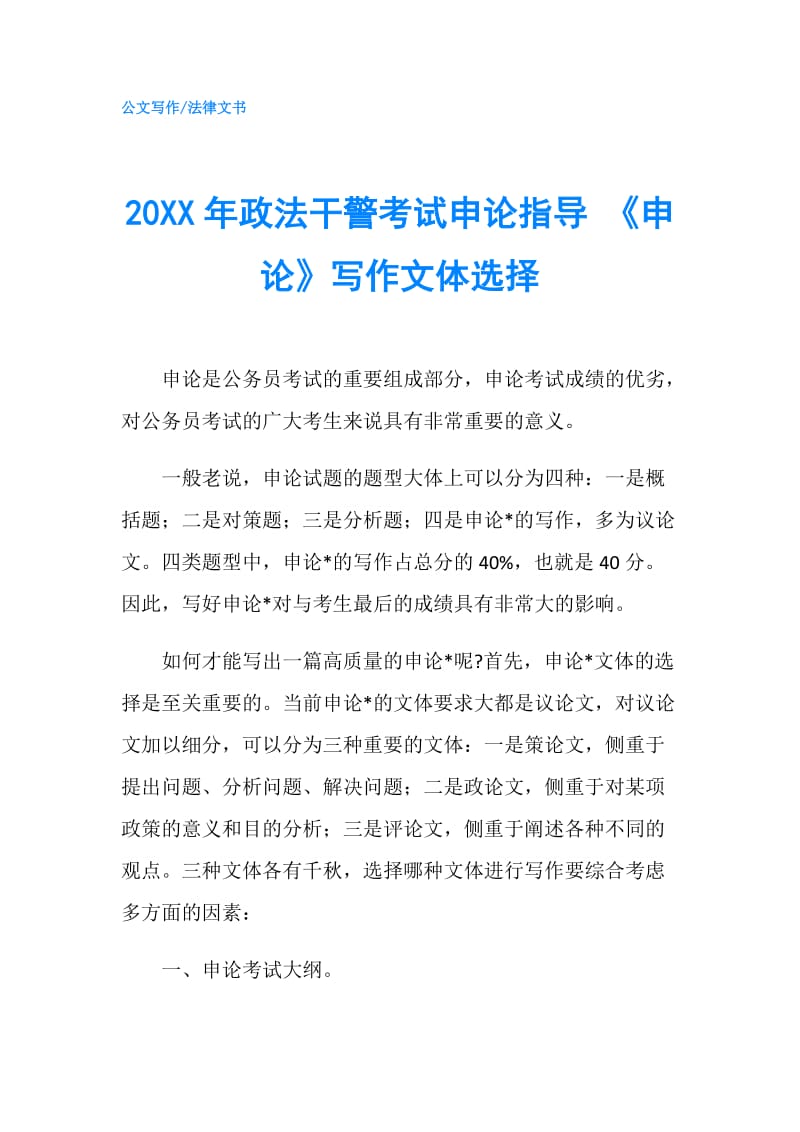 公文写作/法律文书

20XX 年政法干警考试申论指导 《申论》写作文体选择

申论是公务员考试的重要组成部分，申论考试成绩的优劣，对公务员考试的广大考生来说具有非常重要的意义。

一般老说，申论试题的题型大体上可以分为四种：一是概括题；二是对策题；三是分析题；四是申论*的写作，多为议论文。四类题型中，申论*的写作占总分的 40%，也就是 40 分。因此，写好申论*对与考生最后的成绩具有非常大的影响。

如何才能写出一篇高质量的申论*呢?首先，申论*文体的选择是至关重要的。当前申论*的文体要求大都是议论文，对议论文加以细分，可以分为三种重要的文体：一是策论文，侧重于提出问题、分析问题、解决问题；二是政论文，侧重于对某项政策的意义和目的分析；三是评论文，侧重于阐述各种不同的观点。三种文体各有千秋，选择哪种文体进行写作要综合考虑多方面的因素：

一、申论考试大纲。